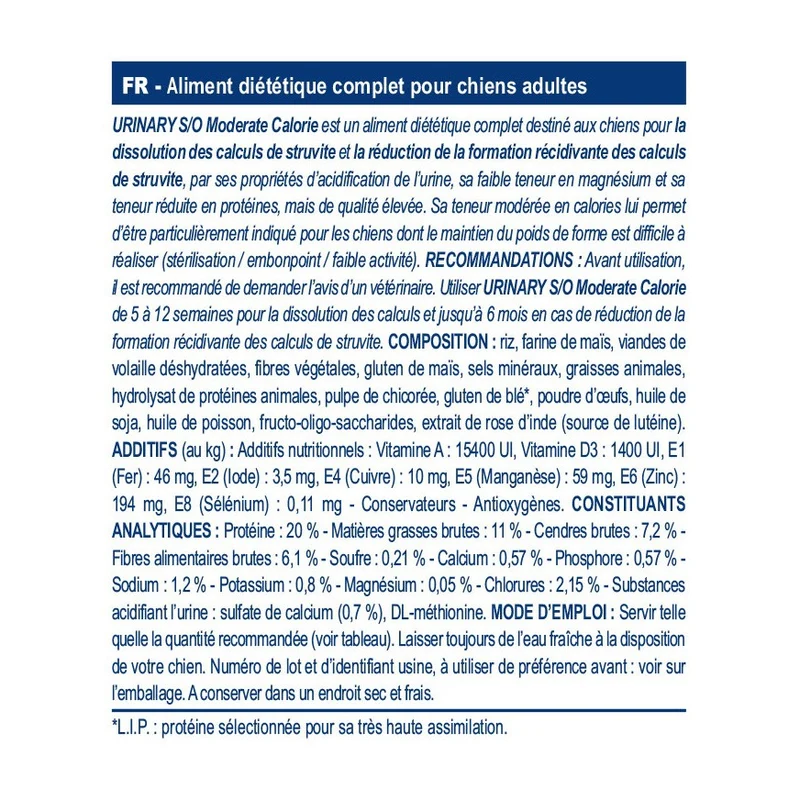 FR - Aliment diététique complet pour chiens adultes

URINARY S/O Moderate Calorie est un aliment diététique complet destiné aux chiens pour la dissolution des calculs de struvite et la réduction de la formation récidivante des calculs de struvite, par ses propriétés d'acidification de l'urine, sa faible teneur en magnésium et sa teneur réduite en protéines, mais de qualité élevée. Sa teneur modérée en calories lui permet d'être particulièrement indiqué pour les chiens dont le maintien du poids de forme est difficile à réaliser (stérilisation / embonpoint / faible activité). RECOMMANDATIONS : Avant utilisation, il est recommandé de demander l'avis d'un vétérinaire. Utiliser URINARY S/O Moderate Calorie de 5 à 12 semaines pour la dissolution des calculs et jusqu'à 6 mois en cas de réduction de la formation récidivante des calculs de struvite. COMPOSITION : riz, farine de maïs, viandes de volaille déshydratées, fibres végétales, gluten de maïs, sels minéraux, graisses animales, hydrolysat de protéines animales, pulpe de chicorée, gluten de blé*, poudre d'œufs, huile de soja, huile de poisson, fructo-oligo-saccharides, extrait de rose d'inde (source de lutéine). ADDITIFS (au kg) : Additifs nutritionnels : Vitamine A : 15400 UI, Vitamine D3 : 1400 UI, E1 (Fer) : 46 mg, E2 (Iode) : 3,5 mg, E4 (Cuivre) : 10 mg, E5 (Manganèse) : 59 mg, E6 (Zinc) : 194 mg, E8 (Sélénium) : 0,11 mg - Conservateurs - Antioxygènes. CONSTITUANTS ANALYTIQUES : Protéine : 20 % - Matières grasses brutes : 11 % - Cendres brutes : 7,2 % - Fibres alimentaires brutes : 6,1 % - Soufre : 0,21 % - Calcium : 0,57 % - Phosphore : 0,57 % - Sodium : 1,2 % - Potassium : 0,8 % - Magnésium : 0,05 % - Chlorures : 2,15 % - Substances acidifiant l'urine : sulfate de calcium (0,7 %), DL-méthionine. MODE D'EMPLOI : Servir telle quelle la quantité recommandée (voir tableau). Laisser toujours de l'eau fraîche à la disposition de votre chien. Numéro de lot et d'identifiant usine, à utiliser de préférence avant : voir sur l'emballage. A conserver dans un endroit sec et frais.

*L.I.P. : protéine sélectionnée pour sa très haute assimilation.